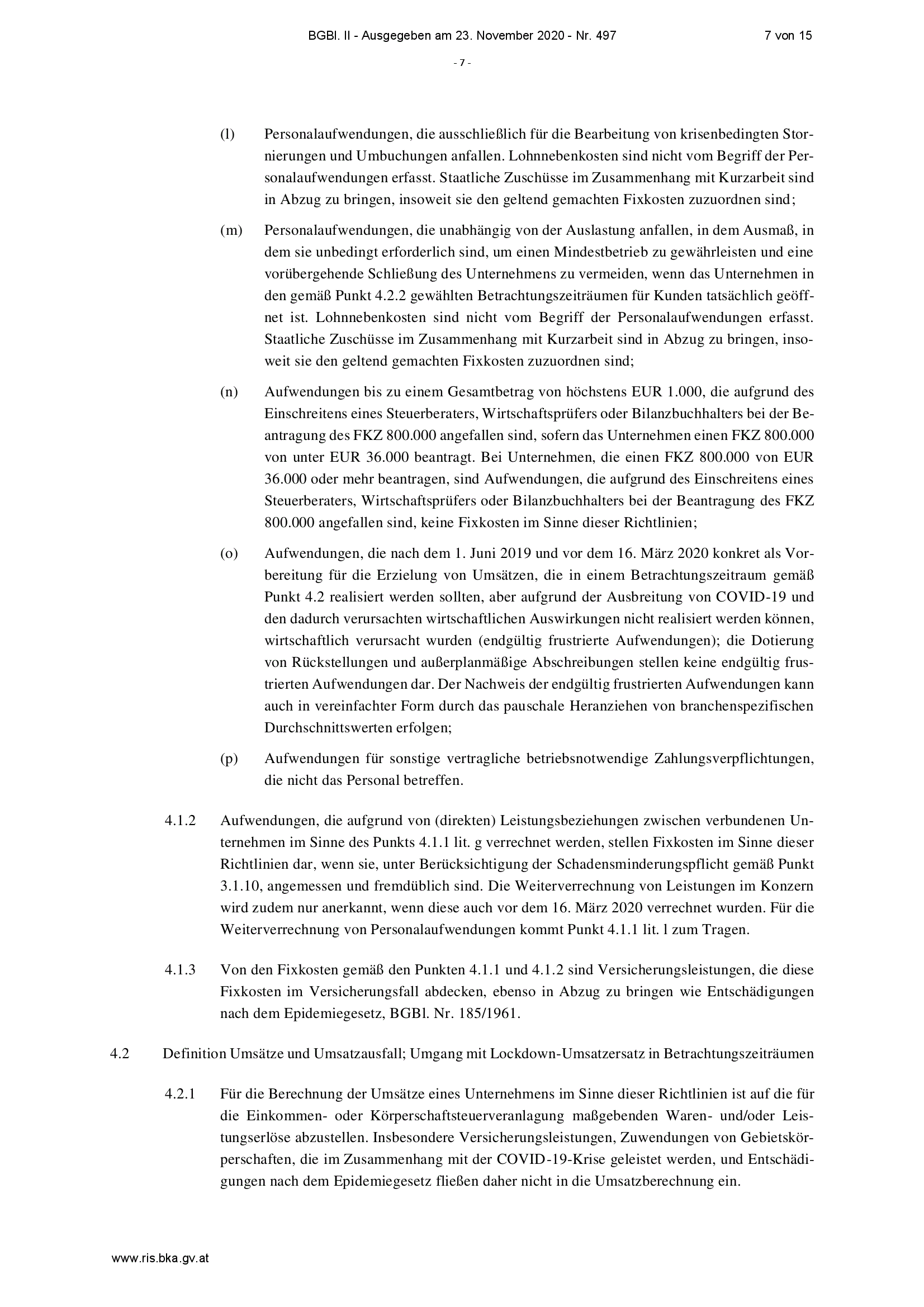 BGBl. II - Ausgegeben am 23. November 2020 - Nr. 497 7 von 15

- 7 -

(l) Personalaufwendungen, die ausschließlich für die Bearbeitung von krisenbedingten Stornierungen und Umbuchungen anfallen. Lohnnebenkosten sind nicht vom Begriff der Personalaufwendungen erfasst. Staatliche Zuschüsse im Zusammenhang mit Kurzarbeit sind in Abzug zu bringen, insoweit sie den geltend gemachten Fixkosten zuzuordnen sind;

(m) Personalaufwendungen, die unabhängig von der Auslastung anfallen, in dem Ausmaß, in dem sie unbedingt erforderlich sind, um einen Mindestbetrieb zu gewährleisten und eine vorübergehende Schließung des Unternehmens zu vermeiden, wenn das Unternehmen in den gemäß Punkt 4.2.2 gewählten Betrachtungszeiträumen für Kunden tatsächlich geöffnet ist. Lohnnebenkosten sind nicht vom Begriff der Personalaufwendungen erfasst. Staatliche Zuschüsse im Zusammenhang mit Kurzarbeit sind in Abzug zu bringen, insoweit sie den geltend gemachten Fixkosten zuzuordnen sind;

(n) Aufwendungen bis zu einem Gesamtbetrag von höchstens EUR 1.000, die aufgrund des Einschreitens eines Steuerberaters, Wirtschaftsprüfers oder Bilanzbuchhalters bei der Beantragung des FKZ 800.000 angefallen sind, sofern das Unternehmen einen FKZ 800.000 von unter EUR 36.000 beantragt. Bei Unternehmen, die einen FKZ 800.000 von EUR 36.000 oder mehr beantragen, sind Aufwendungen, die aufgrund des Einschreitens eines Steuerberaters, Wirtschaftsprüfers oder Bilanzbuchhalters bei der Beantragung des FKZ 800.000 angefallen sind, keine Fixkosten im Sinne dieser Richtlinien;

(o) Aufwendungen, die nach dem 1. Juni 2019 und vor dem 16. März 2020 konkret als Vorbereitung für die Erzielung von Umsätzen, die in einem Betrachtungszeitraum gemäß Punkt 4.2 realisiert werden sollten, aber aufgrund der Ausbreitung von COVID-19 und den dadurch verursachten wirtschaftlichen Auswirkungen nicht realisiert werden können, wirtschaftlich verursacht wurden (endgültig frustrierte Aufwendungen); die Dotierung von Rückstellungen und außerplanmäßige Abschreibungen stellen keine endgültig frustrierten Aufwendungen dar. Der Nachweis der endgültig frustrierten Aufwendungen kann auch in vereinfachter Form durch das pauschale Heranziehen von branchenspezifischen Durchschnittswerten erfolgen;

(p) Aufwendungen für sonstige vertragliche betriebsnotwendige Zahlungsverpflichtungen, die nicht das Personal betreffen.

4.1.2 Aufwendungen, die aufgrund von (direkten) Leistungsbeziehungen zwischen verbundenen Unternehmen im Sinne des Punkts 4.1.1 lit. g verrechnet werden, stellen Fixkosten im Sinne dieser Richtlinien dar, wenn sie, unter Berücksichtigung der Schadensminderungspflicht gemäß Punkt 3.1.10, angemessen und fremdüblich sind. Die Weiterverrechnung von Leistungen im Konzern wird zudem nur anerkannt, wenn diese auch vor dem 16. März 2020 verrechnet wurden. Für die Weiterverrechnung von Personalaufwendungen kommt Punkt 4.1.1 lit. l zum Tragen.

4.1.3 Von den Fixkosten gemäß den Punkten 4.1.1 und 4.1.2 sind Versicherungsleistungen, die diese Fixkosten im Versicherungsfall abdecken, ebenso in Abzug zu bringen wie Entschädigungen nach dem Epidemiegesetz, BGBl. Nr. 185/1961.

4.2 Definition Umsätze und Umsatzausfall; Umgang mit Lockdown-Umsatzersatz in Betrachtungszeiträumen

4.2.1 Für die Berechnung der Umsätze eines Unternehmens im Sinne dieser Richtlinien ist auf die für die Einkommen- oder Körperschaftsteuerveranlagung maßgebenden Waren- und/oder Leistungserlöse abzustellen. Insbesondere Versicherungsleistungen, Zuwendungen von Gebietskörperschaften, die im Zusammenhang mit der COVID-19-Krise geleistet werden, und Entschädigungen nach dem Epidemiegesetz fließen daher nicht in die Umsatzberechnung ein.

www.ris.bka.gv.at